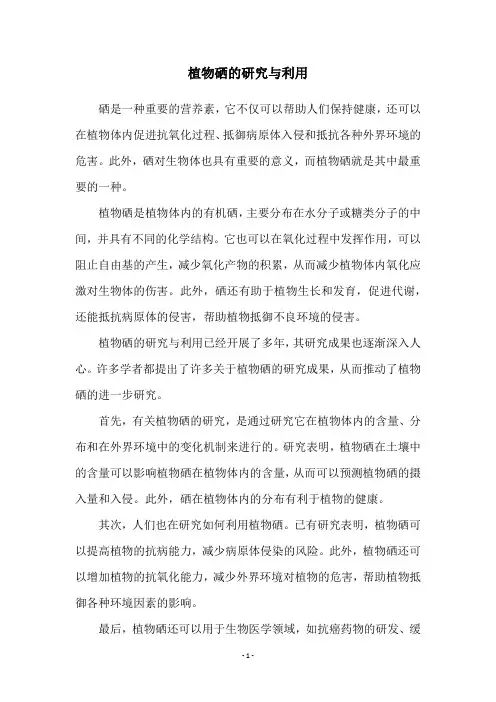 植物硒的研究与利用

硒是一种重要的营养素，它不仅可以帮助人们保持健康，还可以在植物体内促进抗氧化过程、抵御病原体入侵和抵抗各种外界环境的危害。此外，硒对生物体也具有重要的意义，而植物硒就是其中最重要的一种。

植物硒是植物体内的有机硒，主要分布在水分子或糖类分子的中间，并具有不同的化学结构。它也可以在氧化过程中发挥作用，可以阻止自由基的产生，减少氧化产物的积累，从而减少植物体内氧化应激对生物体的伤害。此外，硒还有助于植物生长和发育，促进代谢，还能抵抗病原体的侵害，帮助植物抵御不良环境的侵害。

植物硒的研究与利用已经开展了多年，其研究成果也逐渐深入人心。许多学者都提出了许多关于植物硒的研究成果，从而推动了植物硒的进一步研究。

首先，有关植物硒的研究，是通过研究它在植物体内的含量、分布和在外界环境中的变化机制来进行的。研究表明，植物硒在土壤中的含量可以影响植物硒在植物体内的含量，从而可以预测植物硒的摄入量和入侵。此外，硒在植物体内的分布有利于植物的健康。

其次，人们也在研究如何利用植物硒。已有研究表明，植物硒可以提高植物的抗病能力，减少病原体侵染的风险。此外，植物硒还可以增加植物的抗氧化能力，减少外界环境对植物的危害，帮助植物抵御各种环境因素的影响。

最后，植物硒还可以用于生物医学领域，如抗癌药物的研发、缓

- 1 -